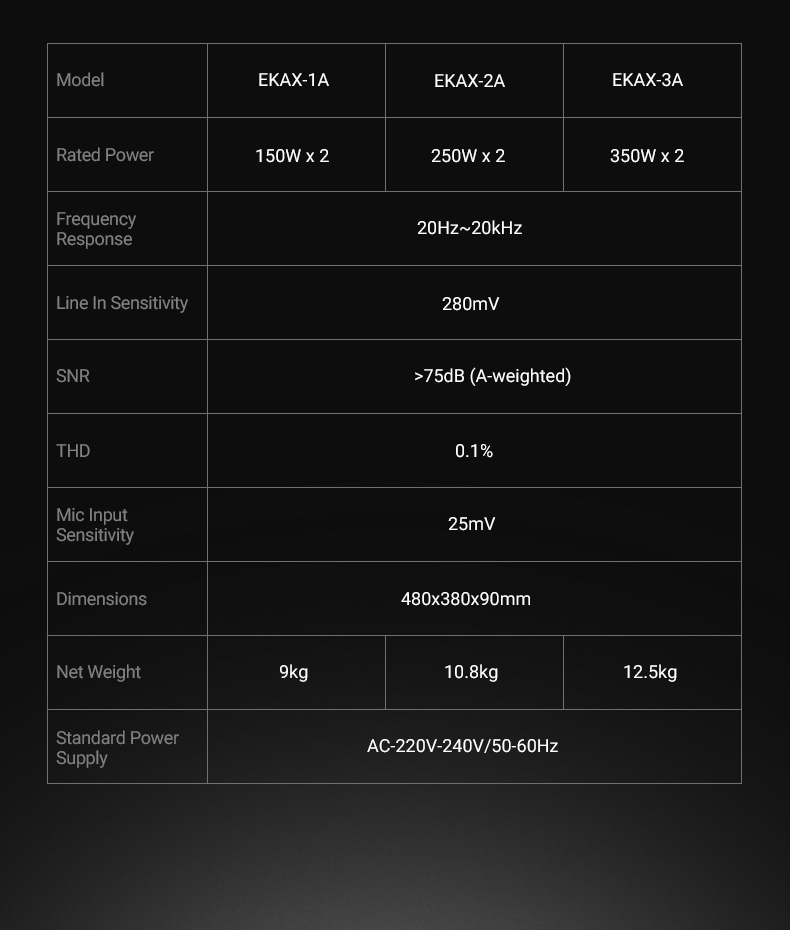 | Model | EKAX-1A | EKAX-2A | EKAX-3A |
|---|---|---|---|
| Rated Power | 150W x 2 | 250W x 2 | 350W x 2 |
| Frequency Response | 20Hz~20kHz | | |
| Line In Sensitivity | 280mV | | |
| SNR | >75dB (A-weighted) | | |
| THD | 0.1% | | |
| Mic Input Sensitivity | 25mV | | |
| Dimensions | 480x380x90mm | | |
| Net Weight | 9kg | 10.8kg | 12.5kg |
| Standard Power Supply | AC-220V-240V/50-60Hz | | |